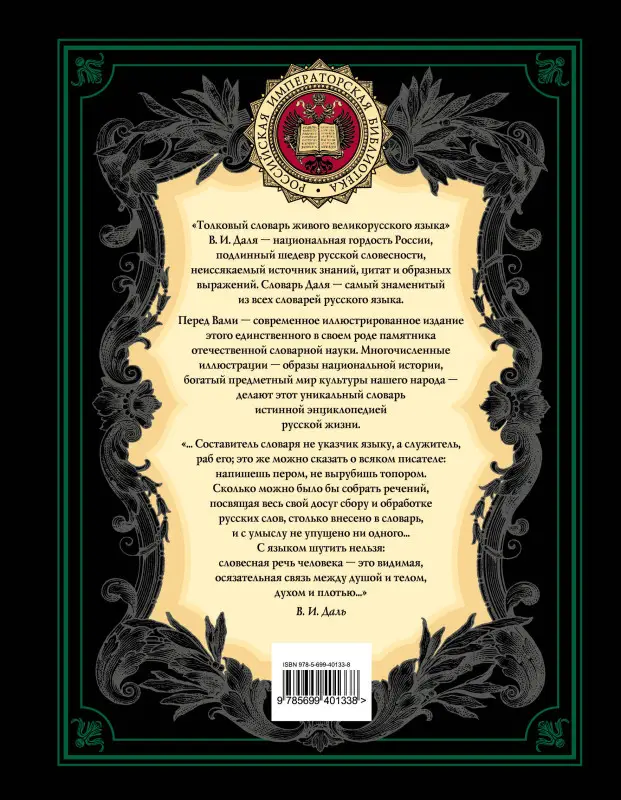 РОССИЙСКАЯ ИМПЕРАТОРСКАЯ БИБЛИОТЕКА

«Толковый словарь живого великорусского языка» В. И. Даля — национальная гордость России, подлинный шедевр русской словесности, неиссякаемый источник знаний, цитат и образных выражений. Словарь Даля — самый знаменитый из всех словарей русского языка.

Перед Вами — современное иллюстрированное издание этого единственного в своем роде памятника отечественной словарной науки. Многочисленные иллюстрации — образы национальной истории, богатый предметный мир культуры нашего народа — делают этот уникальный словарь истинной энциклопедией русской жизни.

«... Составитель словаря не указчик языку, а служитель, раб его; это же можно сказать о всяком писателе: напишешь пером, не вырубишь топором. Сколько можно было бы собрать речений, посвящая весь свой досуг сбору и обработке русских слов, столько внесено в словарь, и с умыслу не упущено ни одного... С языком шутить нельзя: словесная речь человека — это видимая, осязательная связь между душой и телом, духом и плотью...»

В. И. Даль

ISBN 978-5-699-40133-8

9 785699 401338 >